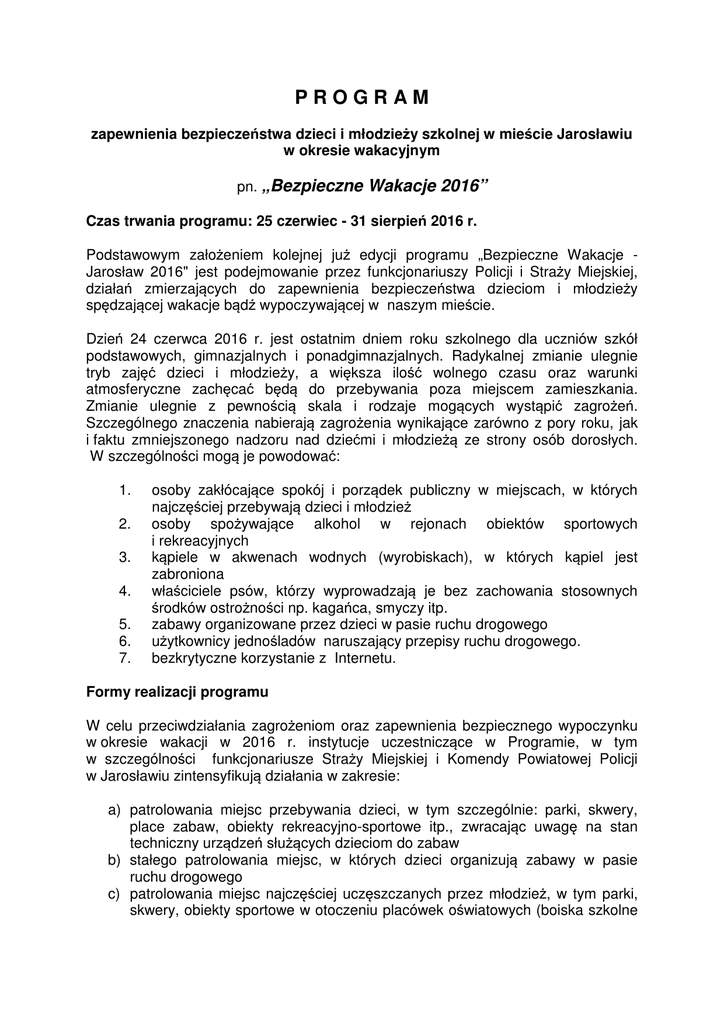 P R O G R A M

zapewnienia bezpieczeństwa dzieci i młodzieży szkolnej w mieście Jarosławiu w okresie wakacyjnym

pn. „Bezpieczne Wakacje 2016”

Czas trwania programu: 25 czerwiec - 31 sierpień 2016 r.

Podstawowym założeniem kolejnej już edycji programu „Bezpieczne Wakacje - Jarosław 2016" jest podejmowanie przez funkcjonariuszy Policji i Straży Miejskiej, działań zmierzających do zapewnienia bezpieczeństwa dzieciom i młodzieży spędzającej wakacje bądź wypoczywającej w naszym mieście.

Dzień 24 czerwca 2016 r. jest ostatnim dniem roku szkolnego dla uczniów szkół podstawowych, gimnazjalnych i ponadgimnazjalnych. Radykalnej zmianie ulegnie tryb zajęć dzieci i młodzieży, a większa ilość wolnego czasu oraz warunki atmosferyczne zachęcać będą do przebywania poza miejscem zamieszkania. Zmianie ulegnie z pewnością skala i rodzaje mogących wystąpić zagrożeń. Szczególnego znaczenia nabierają zagrożenia wynikające zarówno z pory roku, jak i faktu zmniejszonego nadzoru nad dziećmi i młodzieżą ze strony osób dorosłych. W szczególności mogą je powodować:

1. osoby zakłócające spokój i porządek publiczny w miejscach, w których najczęściej przebywają dzieci i młodzież
2. osoby spożywające alkohol w rejonach obiektów sportowych i rekreacyjnych
3. kąpiele w akwenach wodnych (wyrobiskach), w których kąpiel jest zabroniona
4. właściciele psów, którzy wyprowadzają je bez zachowania stosownych środków ostrożności np. kagańca, smyczy itp.
5. zabawy organizowane przez dzieci w pasie ruchu drogowego
6. użytkownicy jednośladów naruszający przepisy ruchu drogowego.
7. bezkrytyczne korzystanie z Internetu.

Formy realizacji programu

W celu przeciwdziałania zagrożeniom oraz zapewnienia bezpiecznego wypoczynku w okresie wakacji w 2016 r. instytucje uczestniczące w Programie, w tym w szczególności funkcjonariusze Straży Miejskiej i Komendy Powiatowej Policji w Jarosławiu zintensyfikują działania w zakresie:

a) patrolowania miejsc przebywania dzieci, w tym szczególnie: parki, skwery, place zabaw, obiekty rekreacyjno-sportowe itp., zwracając uwagę na stan techniczny urządzeń służących dzieciom do zabaw
b) stałego patrolowania miejsc, w których dzieci organizują zabawy w pasie ruchu drogowego
c) patrolowania miejsc najczęściej uczęszczanych przez młodzież, w tym parki, skwery, obiekty sportowe w otoczeniu placówek oświatowych (boiska szkolne